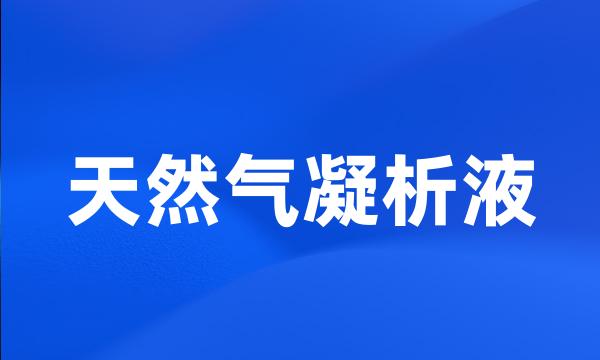 天然气凝析液